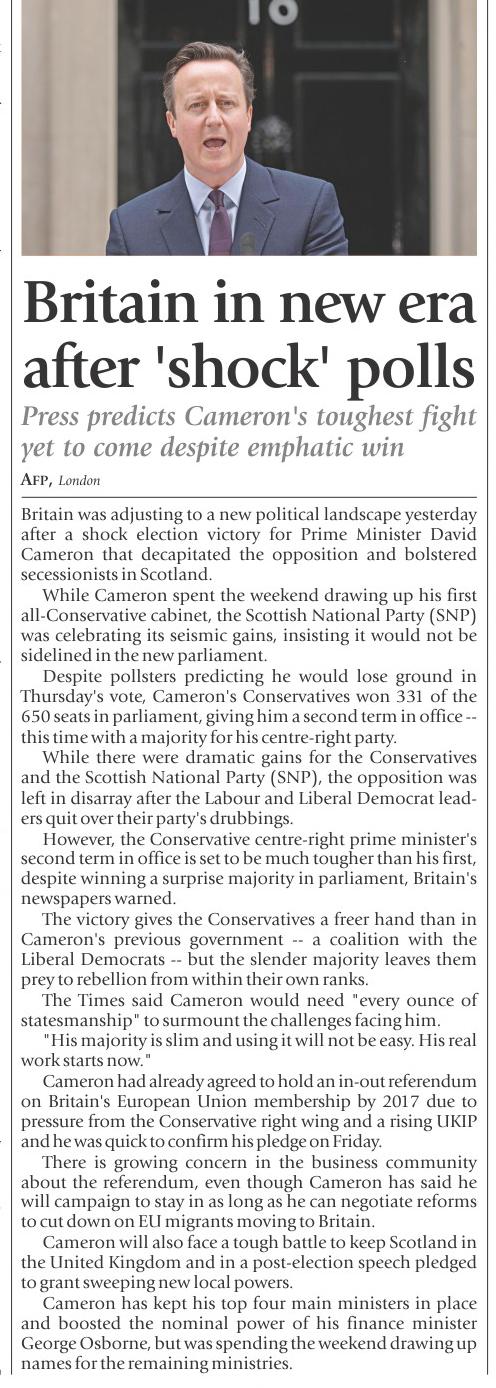 Britain in new era after 'shock' polls

Press predicts Cameron's toughest fight yet to come despite emphatic win

AFP, London

Britain was adjusting to a new political landscape yesterday after a shock election victory for Prime Minister David Cameron that decapitated the opposition and bolstered secessionists in Scotland.

While Cameron spent the weekend drawing up his first all-Conservative cabinet, the Scottish National Party (SNP) was celebrating its seismic gains, insisting it would not be sidelined in the new parliament.

Despite pollsters predicting he would lose ground in Thursday's vote, Cameron's Conservatives won 331 of the 650 seats in parliament, giving him a second term in office -- this time with a majority for his centre-right party.

While there were dramatic gains for the Conservatives and the Scottish National Party (SNP), the opposition was left in disarray after the Labour and Liberal Democrat leaders quit over their party's drubbings.

However, the Conservative centre-right prime minister's second term in office is set to be much tougher than his first, despite winning a surprise majority in parliament, Britain's newspapers warned.

The victory gives the Conservatives a freer hand than in Cameron's previous government -- a coalition with the Liberal Democrats -- but the slender majority leaves them prey to rebellion from within their own ranks.

The Times said Cameron would need "every ounce of statesmanship" to surmount the challenges facing him.

"His majority is slim and using it will not be easy. His real work starts now."

Cameron had already agreed to hold an in-out referendum on Britain's European Union membership by 2017 due to pressure from the Conservative right wing and a rising UKIP and he was quick to confirm his pledge on Friday.

There is growing concern in the business community about the referendum, even though Cameron has said he will campaign to stay in as long as he can negotiate reforms to cut down on EU migrants moving to Britain.

Cameron will also face a tough battle to keep Scotland in the United Kingdom and in a post-election speech pledged to grant sweeping new local powers.

Cameron has kept his top four main ministers in place and boosted the nominal power of his finance minister George Osborne, but was spending the weekend drawing up names for the remaining ministries.